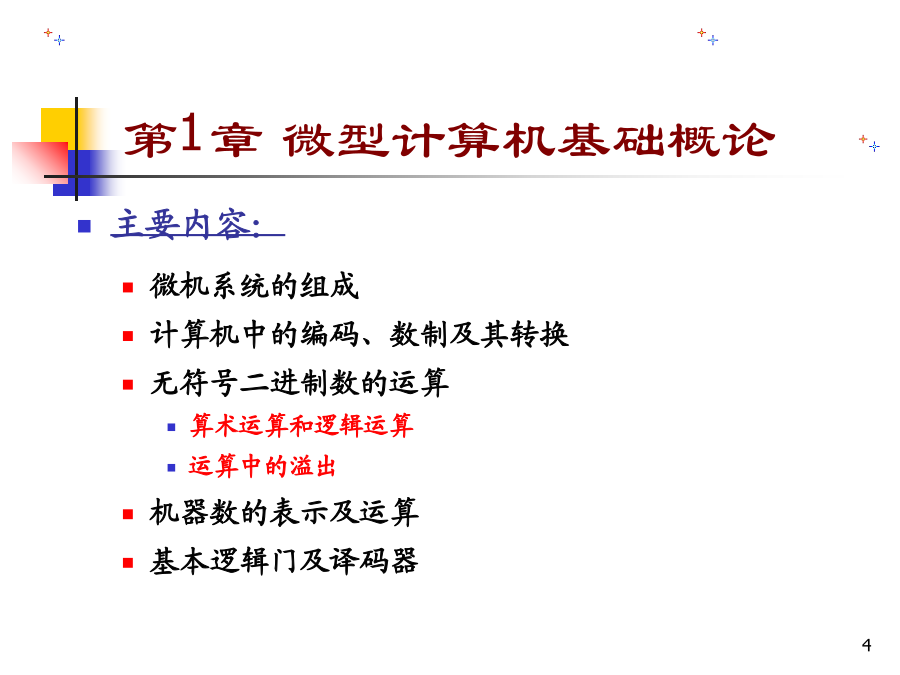 第1章 微型计算机基础概论

主要内容:

微机系统的组成

计算机中的编码、数制及其转换

无符号二进制数的运算

算术运算和逻辑运算

运算中的溢出

机器数的表示及运算

基本逻辑门及译码器

4